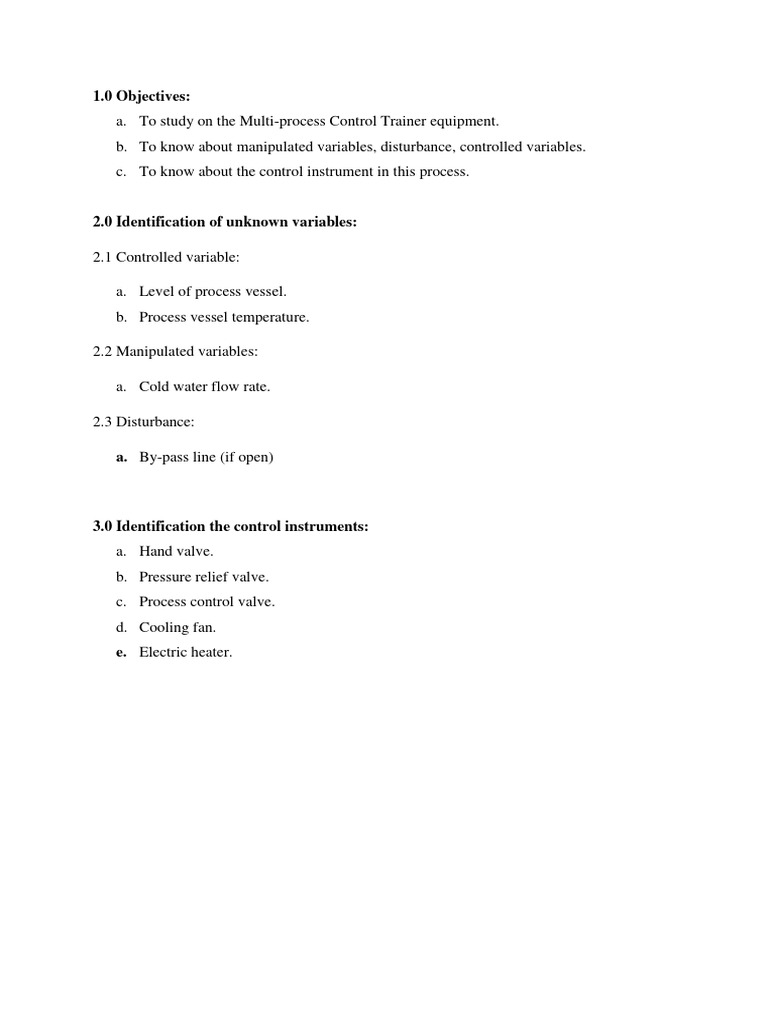 1.0 Objectives:

a. To study on the Multi-process Control Trainer equipment.
b. To know about manipulated variables, disturbance, controlled variables.
c. To know about the control instrument in this process.

2.0 Identification of unknown variables:

2.1 Controlled variable:

a. Level of process vessel.
b. Process vessel temperature.

2.2 Manipulated variables:

a. Cold water flow rate.

2.3 Disturbance:

a. By-pass line (if open)

3.0 Identification the control instruments:

a. Hand valve.
b. Pressure relief valve.
c. Process control valve.
d. Cooling fan.
e. Electric heater.